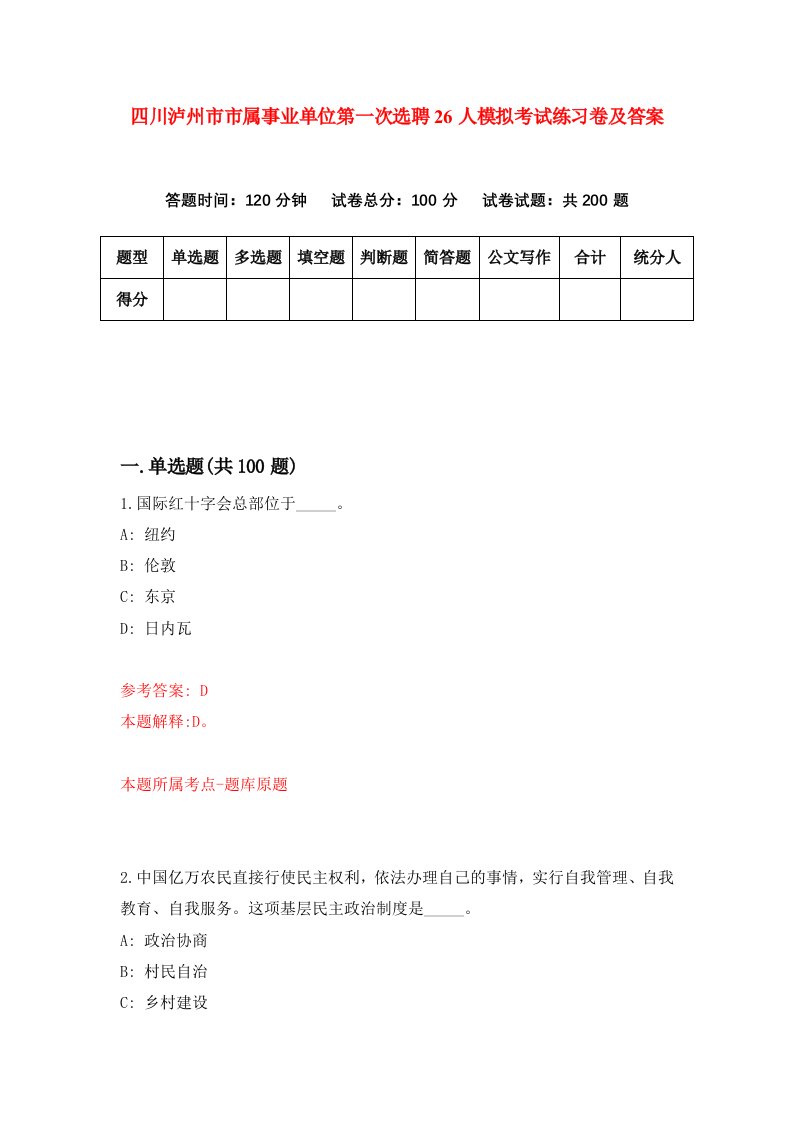 四川泸州市市属事业单位第一次选聘26人模拟考试练习卷及答案

答题时间：120分钟　试卷总分：100分　试卷试题：共200题

| 题型 | 单选题 | 多选题 | 填空题 | 判断题 | 简答题 | 公文写作 | 合计 | 统分人 |
|---|---|---|---|---|---|---|---|---|
| 得分 | | | | | | | | |

一.单选题(共100题)

1.国际红十字会总部位于_____。
A: 纽约
B: 伦敦
C: 东京
D: 日内瓦

参考答案: D
本题解释:D。

本题所属考点-题库原题

2.中国亿万农民直接行使民主权利，依法办理自己的事情，实行自我管理、自我教育、自我服务。这项基层民主政治制度是_____。
A: 政治协商
B: 村民自治
C: 乡村建设